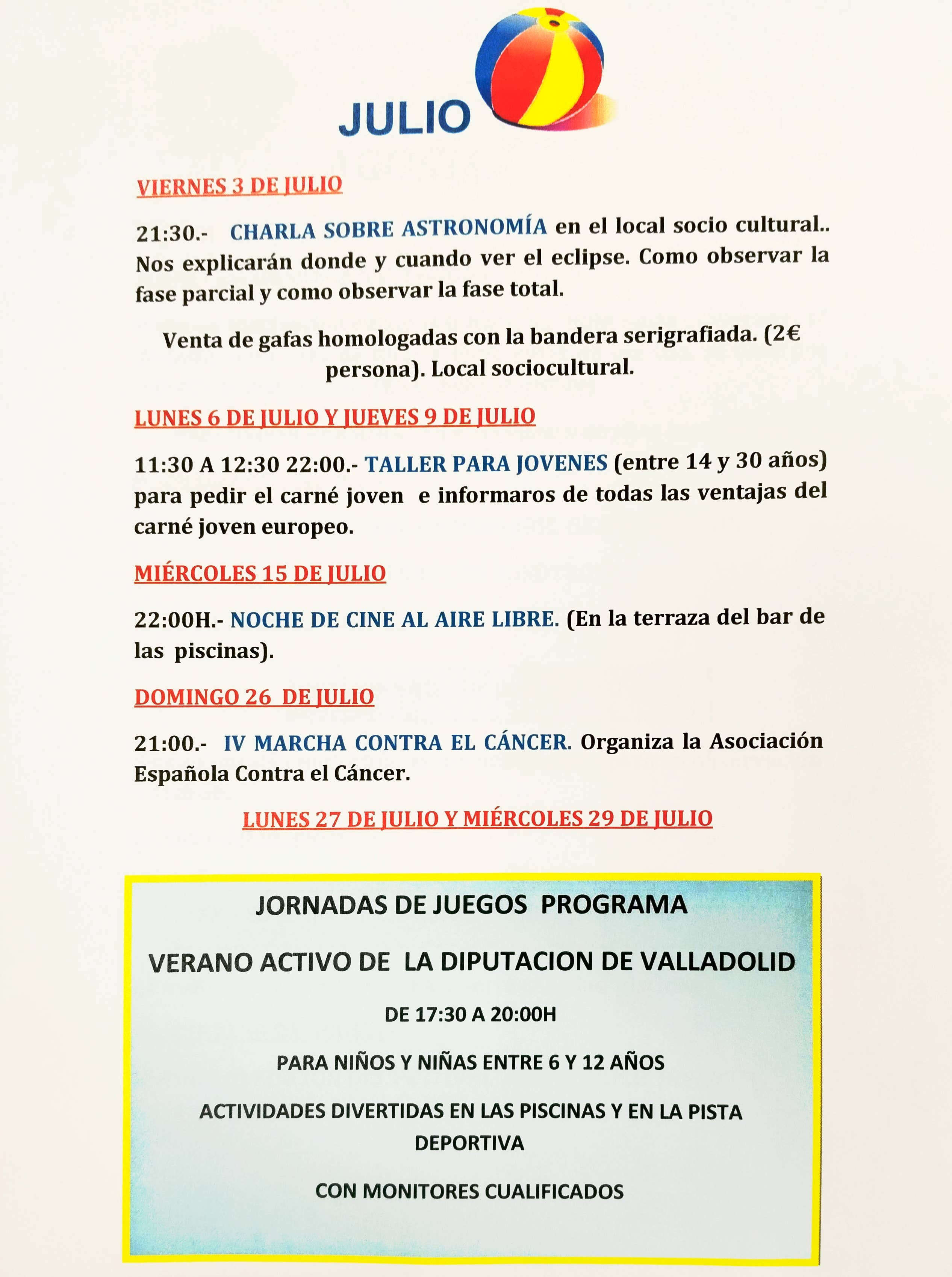 JULIO

VIERNES 3 DE JULIO

21:30.- CHARLA SOBRE ASTRONOMÍA en el local socio cultural.. Nos explicarán donde y cuando ver el eclipse. Como observar la fase parcial y como observar la fase total.

Venta de gafas homologadas con la bandera serigrafiada. (2€ persona). Local sociocultural.

LUNES 6 DE JULIO Y JUEVES 9 DE JULIO

11:30 A 12:30 22:00.- TALLER PARA JOVENES (entre 14 y 30 años) para pedir el carné joven e informaros de todas las ventajas del carné joven europeo.

MIÉRCOLES 15 DE JULIO

22:00H.- NOCHE DE CINE AL AIRE LIBRE. (En la terraza del bar de las piscinas).

DOMINGO 26 DE JULIO

21:00.- IV MARCHA CONTRA EL CÁNCER. Organiza la Asociación Española Contra el Cáncer.

LUNES 27 DE JULIO Y MIÉRCOLES 29 DE JULIO

JORNADAS DE JUEGOS PROGRAMA

VERANO ACTIVO DE LA DIPUTACION DE VALLADOLID

DE 17:30 A 20:00H

PARA NIÑOS Y NIÑAS ENTRE 6 Y 12 AÑOS

ACTIVIDADES DIVERTIDAS EN LAS PISCINAS Y EN LA PISTA DEPORTIVA

CON MONITORES CUALIFICADOS